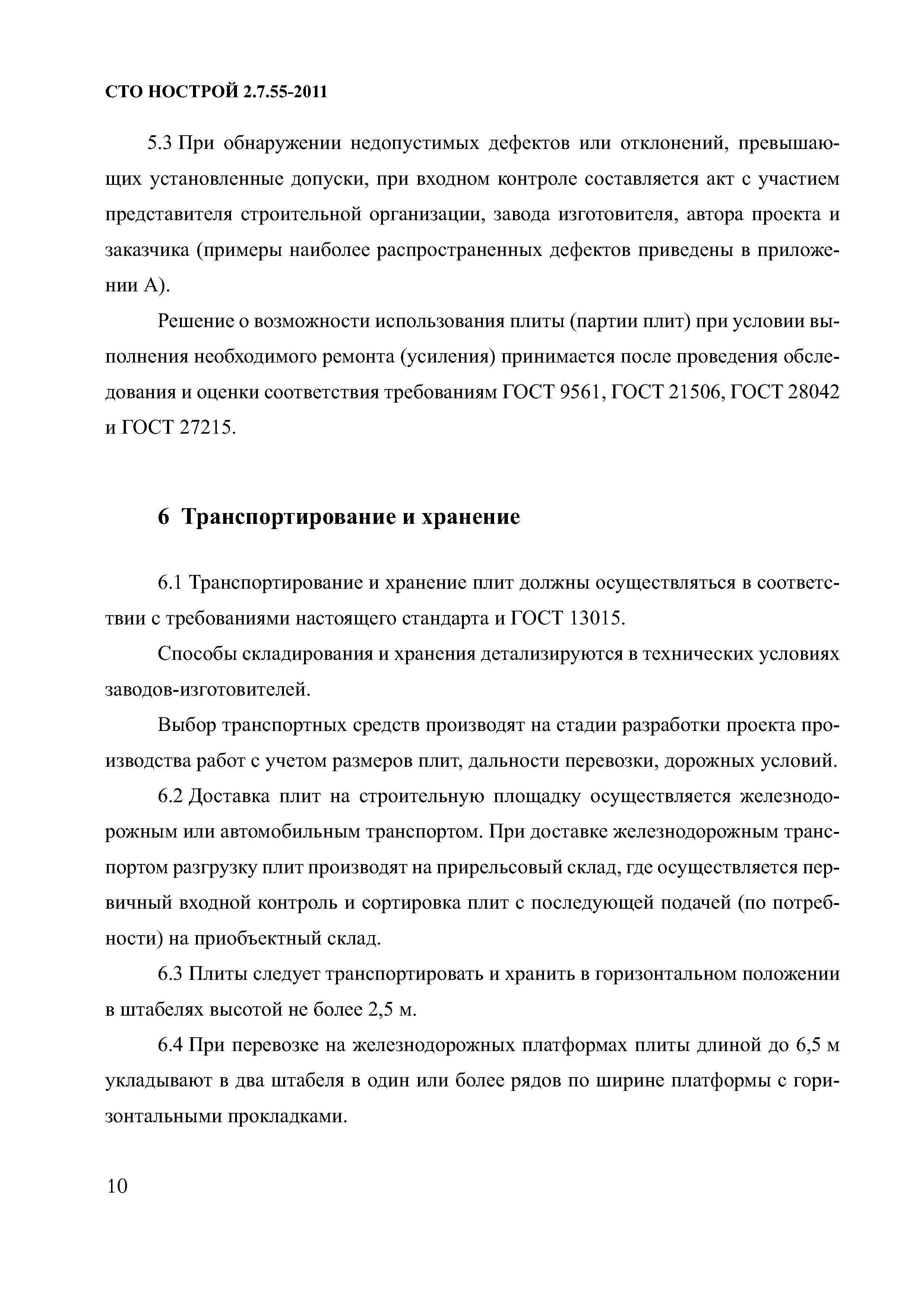 СТО НОСТРОЙ 2.7.55-2011

5.3 При обнаружении недопустимых дефектов или отклонений, превышающих установленные допуски, при входном контроле составляется акт с участием представителя строительной организации, завода изготовителя, автора проекта и заказчика (примеры наиболее распространенных дефектов приведены в приложении А).

Решение о возможности использования плиты (партии плит) при условии выполнения необходимого ремонта (усиления) принимается после проведения обследования и оценки соответствия требованиям ГОСТ 9561, ГОСТ 21506, ГОСТ 28042 и ГОСТ 27215.

6 Транспортирование и хранение

6.1 Транспортирование и хранение плит должны осуществляться в соответствии с требованиями настоящего стандарта и ГОСТ 13015.

Способы складирования и хранения детализируются в технических условиях заводов-изготовителей.

Выбор транспортных средств производят на стадии разработки проекта производства работ с учетом размеров плит, дальности перевозки, дорожных условий.

6.2 Доставка плит на строительную площадку осуществляется железнодорожным или автомобильным транспортом. При доставке железнодорожным транспортом разгрузку плит производят на прирельсовый склад, где осуществляется первичный входной контроль и сортировка плит с последующей подачей (по потребности) на приобъектный склад.

6.3 Плиты следует транспортировать и хранить в горизонтальном положении в штабелях высотой не более 2,5 м.

6.4 При перевозке на железнодорожных платформах плиты длиной до 6,5 м укладывают в два штабеля в один или более рядов по ширине платформы с горизонтальными прокладками.

10